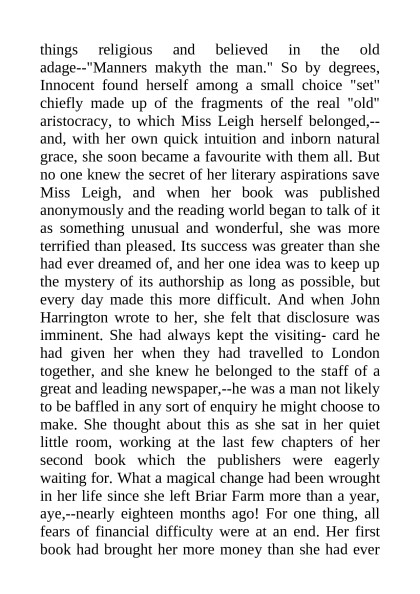 things religious and believed in the old adage--"Manners makyth the man." So by degrees, Innocent found herself among a small choice "set" chiefly made up of the fragments of the real "old" aristocracy, to which Miss Leigh herself belonged,--and, with her own quick intuition and inborn natural grace, she soon became a favourite with them all. But no one knew the secret of her literary aspirations save Miss Leigh, and when her book was published anonymously and the reading world began to talk of it as something unusual and wonderful, she was more terrified than pleased. Its success was greater than she had ever dreamed of, and her one idea was to keep up the mystery of its authorship as long as possible, but every day made this more difficult. And when John Harrington wrote to her, she felt that disclosure was imminent. She had always kept the visiting- card he had given her when they had travelled to London together, and she knew he belonged to the staff of a great and leading newspaper,--he was a man not likely to be baffled in any sort of enquiry he might choose to make. She thought about this as she sat in her quiet little room, working at the last few chapters of her second book which the publishers were eagerly waiting for. What a magical change had been wrought in her life since she left Briar Farm more than a year, aye,--nearly eighteen months ago! For one thing, all fears of financial difficulty were at an end. Her first book had brought her more money than she had ever